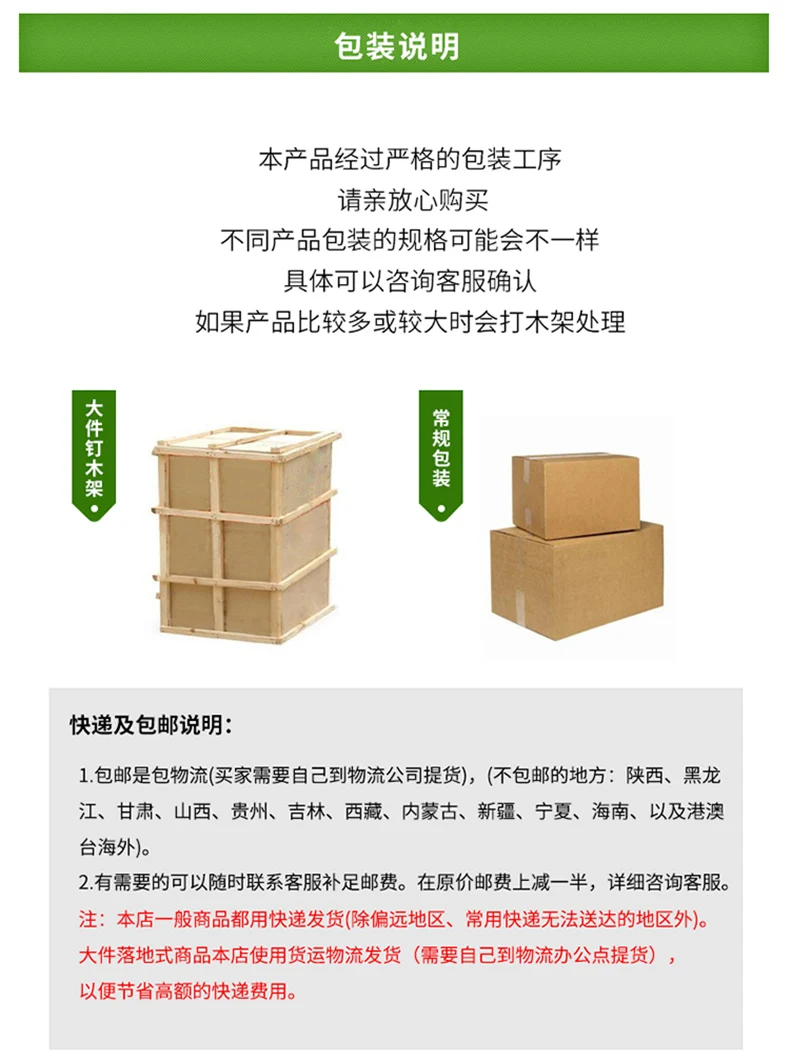 包装说明

本产品经过严格的包装工序
请亲放心购买
不同产品包装的规格可能会不一样
具体可以咨询客服确认
如果产品比较多或较大时会打木架处理

大件钉木架

常规包装

快递及包邮说明：

1.包邮是包物流(买家需要自己到物流公司提货)，(不包邮的地方：陕西、黑龙江、甘肃、山西、贵州、吉林、西藏、内蒙古、新疆、宁夏、海南、以及港澳台海外)。

2.有需要的可以随时联系客服补足邮费。在原价邮费上减一半，详细咨询客服。

注：本店一般商品都用快递发货(除偏远地区、常用快递无法送达的地区外)。
大件落地式商品本店使用货运物流发货（需要自己到物流办公点提货），以便节省高额的快递费用。